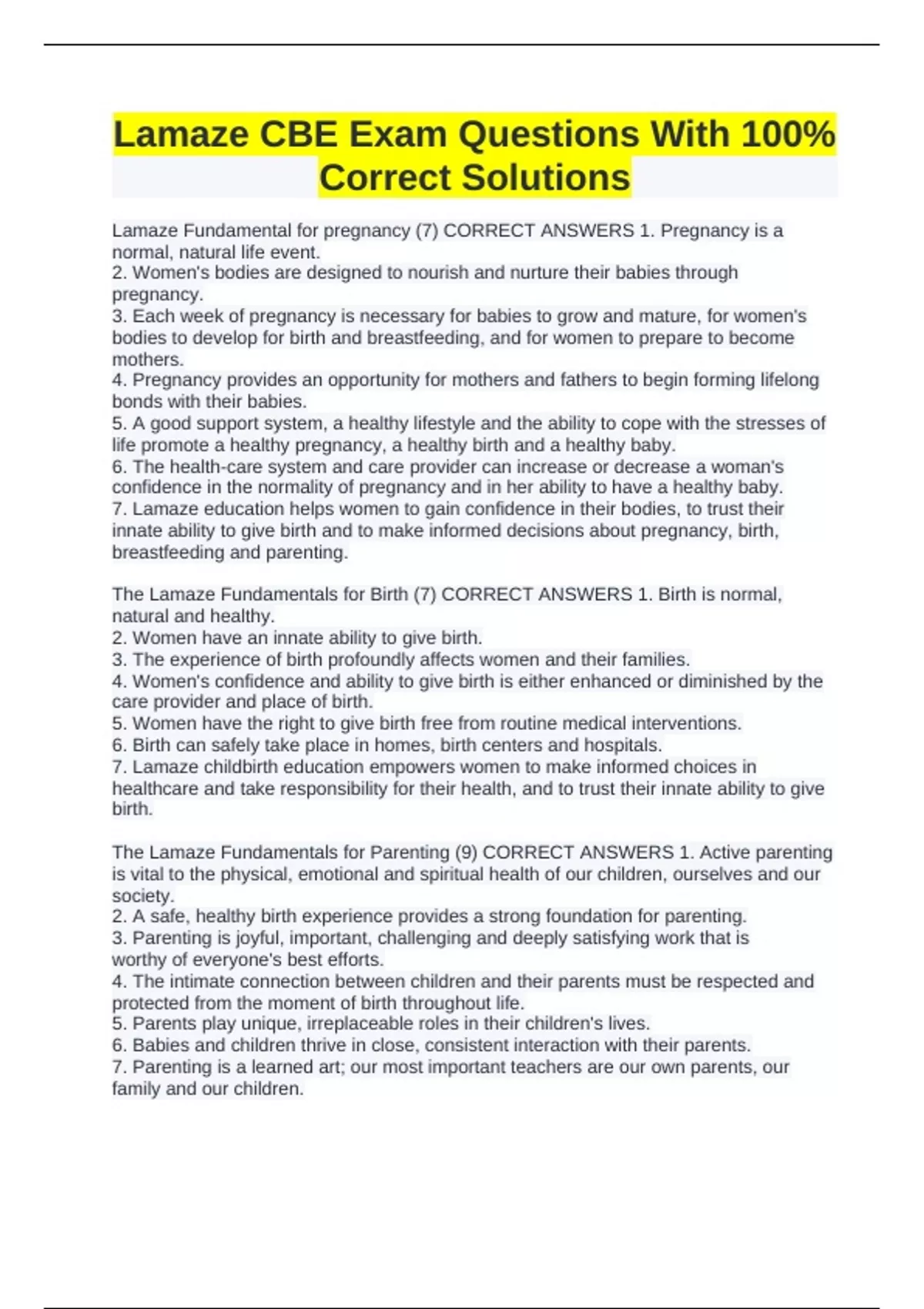 Lamaze CBE Exam Questions With 100% Correct Solutions

Lamaze Fundamental for pregnancy (7) CORRECT ANSWERS 1. Pregnancy is a normal, natural life event.
2. Women's bodies are designed to nourish and nurture their babies through pregnancy.
3. Each week of pregnancy is necessary for babies to grow and mature, for women's bodies to develop for birth and breastfeeding, and for women to prepare to become mothers.
4. Pregnancy provides an opportunity for mothers and fathers to begin forming lifelong bonds with their babies.
5. A good support system, a healthy lifestyle and the ability to cope with the stresses of life promote a healthy pregnancy, a healthy birth and a healthy baby.
6. The health-care system and care provider can increase or decrease a woman's confidence in the normality of pregnancy and in her ability to have a healthy baby.
7. Lamaze education helps women to gain confidence in their bodies, to trust their innate ability to give birth and to make informed decisions about pregnancy, birth, breastfeeding and parenting.

The Lamaze Fundamentals for Birth (7) CORRECT ANSWERS 1. Birth is normal, natural and healthy.
2. Women have an innate ability to give birth.
3. The experience of birth profoundly affects women and their families.
4. Women's confidence and ability to give birth is either enhanced or diminished by the care provider and place of birth.
5. Women have the right to give birth free from routine medical interventions.
6. Birth can safely take place in homes, birth centers and hospitals.
7. Lamaze childbirth education empowers women to make informed choices in healthcare and take responsibility for their health, and to trust their innate ability to give birth.

The Lamaze Fundamentals for Parenting (9) CORRECT ANSWERS 1. Active parenting is vital to the physical, emotional and spiritual health of our children, ourselves and our society.
2. A safe, healthy birth experience provides a strong foundation for parenting.
3. Parenting is joyful, important, challenging and deeply satisfying work that is worthy of everyone's best efforts.
4. The intimate connection between children and their parents must be respected and protected from the moment of birth throughout life.
5. Parents play unique, irreplaceable roles in their children's lives.
6. Babies and children thrive in close, consistent interaction with their parents.
7. Parenting is a learned art; our most important teachers are our own parents, our family and our children.